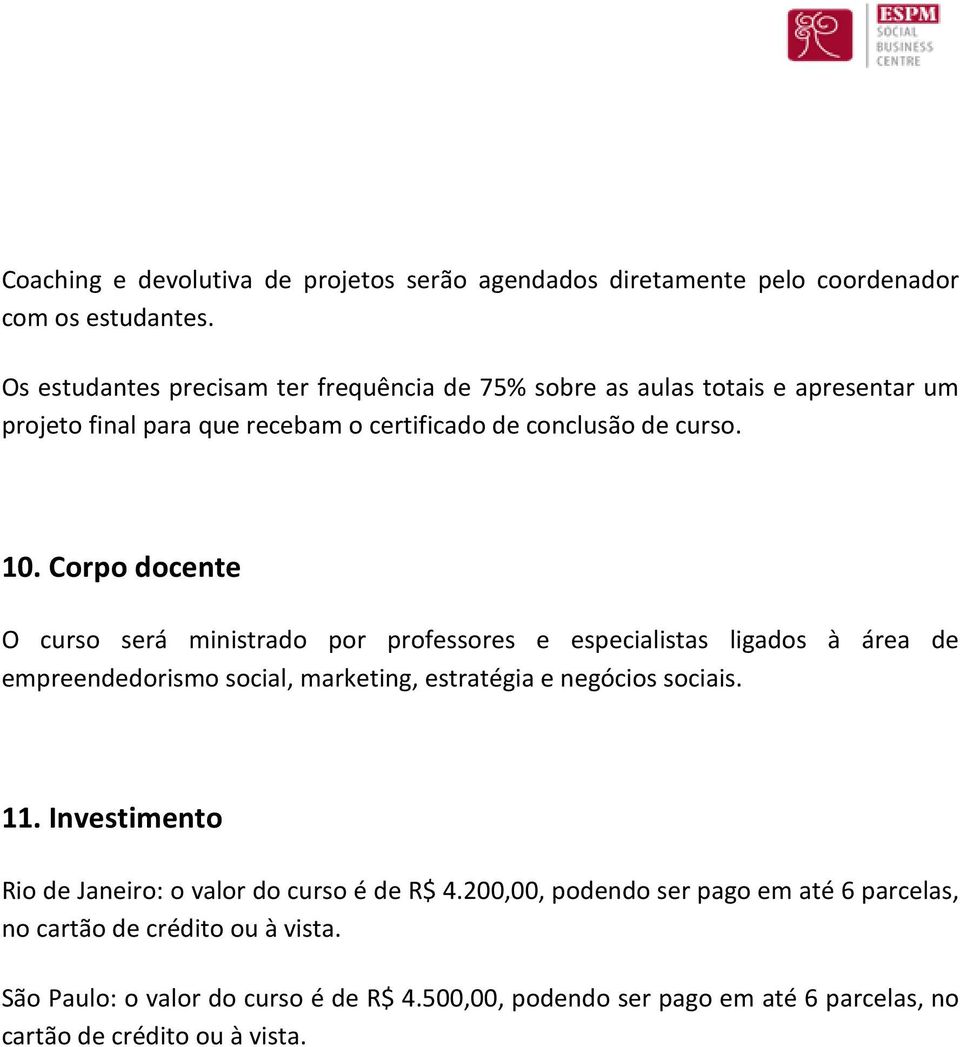 ESPM SOCIAL BUSINESS CENTRE

Coaching e devolutiva de projetos serão agendados diretamente pelo coordenador com os estudantes.

Os estudantes precisam ter frequência de 75% sobre as aulas totais e apresentar um projeto final para que recebam o certificado de conclusão de curso.

10. Corpo docente

O curso será ministrado por professores e especialistas ligados à área de empreendedorismo social, marketing, estratégia e negócios sociais.

11. Investimento

Rio de Janeiro: o valor do curso é de R$ 4.200,00, podendo ser pago em até 6 parcelas, no cartão de crédito ou à vista.

São Paulo: o valor do curso é de R$ 4.500,00, podendo ser pago em até 6 parcelas, no cartão de crédito ou à vista.